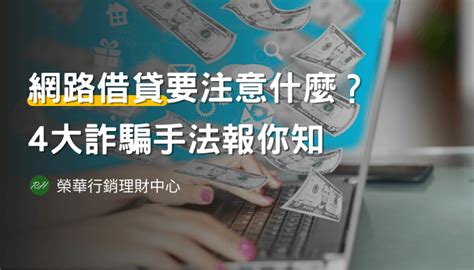 網路借貸要注意什麼？
4大詐騙手法報你知

RH 榮華行銷理財中心